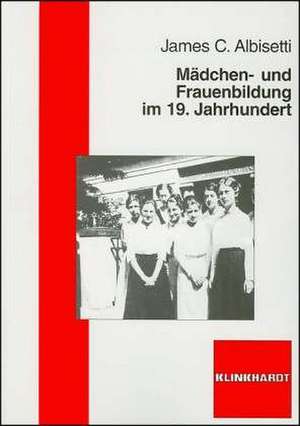 James C. Albisetti

Mädchen- und Frauenbildung im 19. Jahrhundert

KLINKHARDT